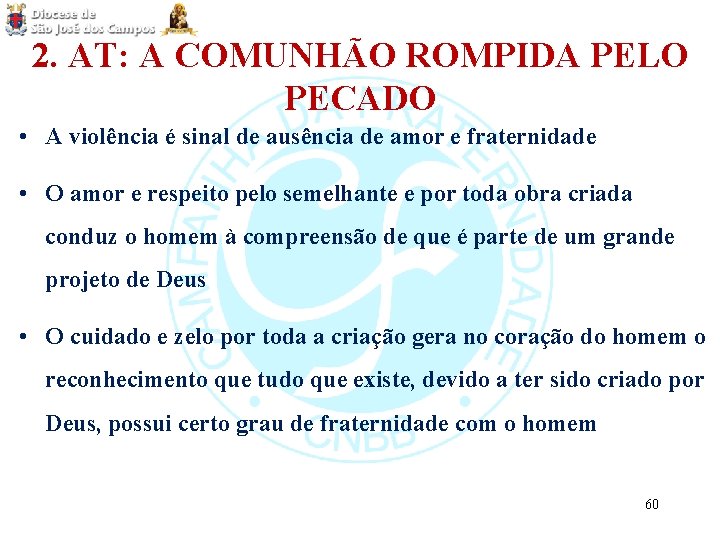 Diocese de São José dos Campos

2. AT: A COMUNHÃO ROMPIDA PELO PECADO

• A violência é sinal de ausência de amor e fraternidade

• O amor e respeito pelo semelhante e por toda obra criada conduz o homem à compreensão de que é parte de um grande projeto de Deus

• O cuidado e zelo por toda a criação gera no coração do homem o reconhecimento que tudo que existe, devido a ter sido criado por Deus, possui certo grau de fraternidade com o homem

CAMPANHA DA FRATERNIDADE CNBB

60